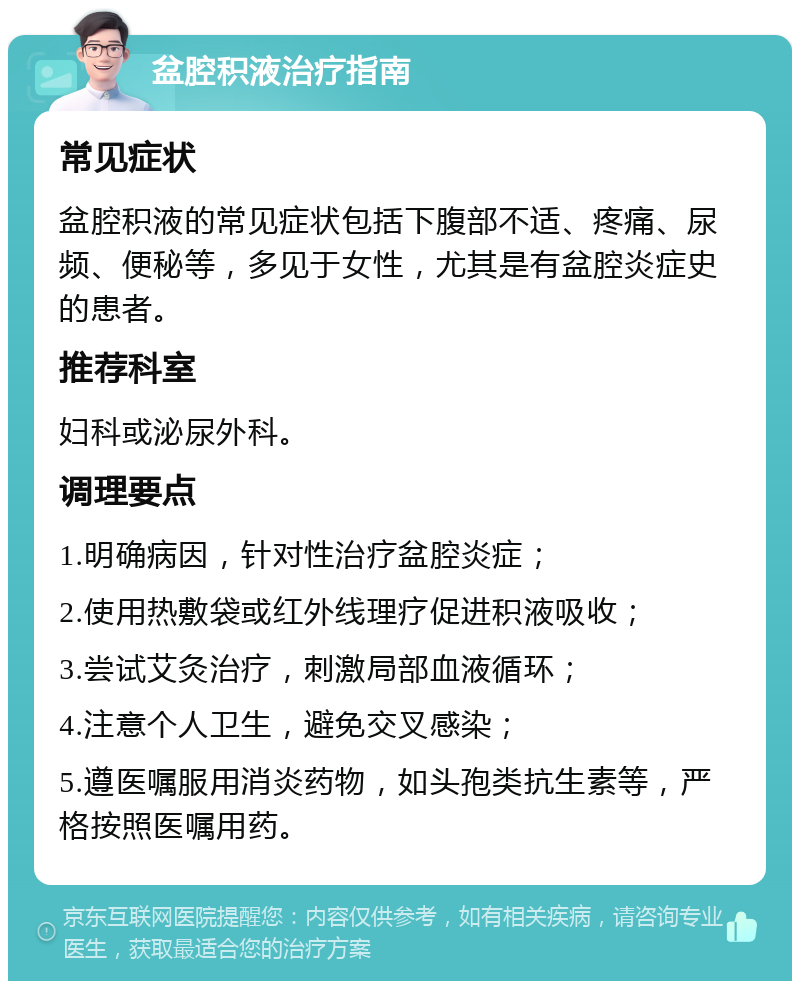 盆腔积液治疗指南

常见症状

盆腔积液的常见症状包括下腹部不适、疼痛、尿频、便秘等，多见于女性，尤其是有盆腔炎症史的患者。

推荐科室

妇科或泌尿外科。

调理要点

1.明确病因，针对性治疗盆腔炎症；

2.使用热敷袋或红外线理疗促进积液吸收；

3.尝试艾灸治疗，刺激局部血液循环；

4.注意个人卫生，避免交叉感染；

5.遵医嘱服用消炎药物，如头孢类抗生素等，严格按照医嘱用药。

京东互联网医院提醒您：内容仅供参考，如有相关疾病，请咨询专业医生，获取最适合您的治疗方案